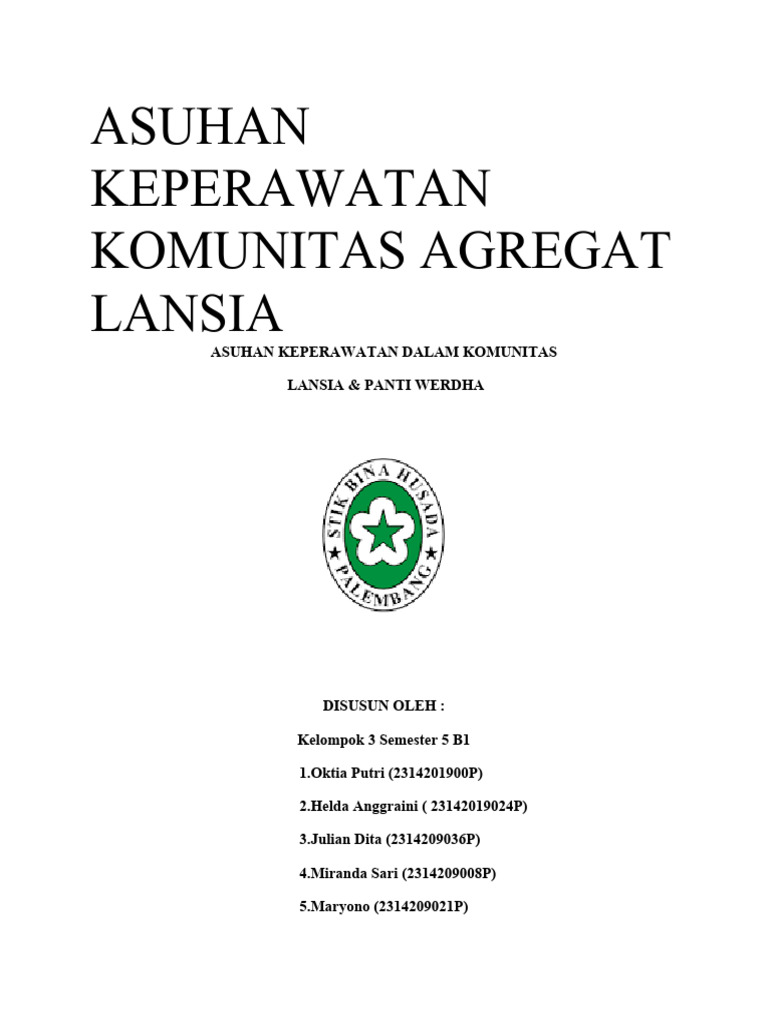 ASUHAN KEPERAWATAN KOMUNITAS AGREGAT LANSIA

ASUHAN KEPERAWATAN DALAM KOMUNITAS

LANSIA & PANTI WERDHA

STIK BINA HUSADA PALEMBANG

DISUSUN OLEH :

Kelompok 3 Semester 5 B1

1.Oktia Putri (2314201900P)

2.Helda Anggraini ( 23142019024P)

3.Julian Dita (2314209036P)

4.Miranda Sari (2314209008P)

5.Maryono (2314209021P)